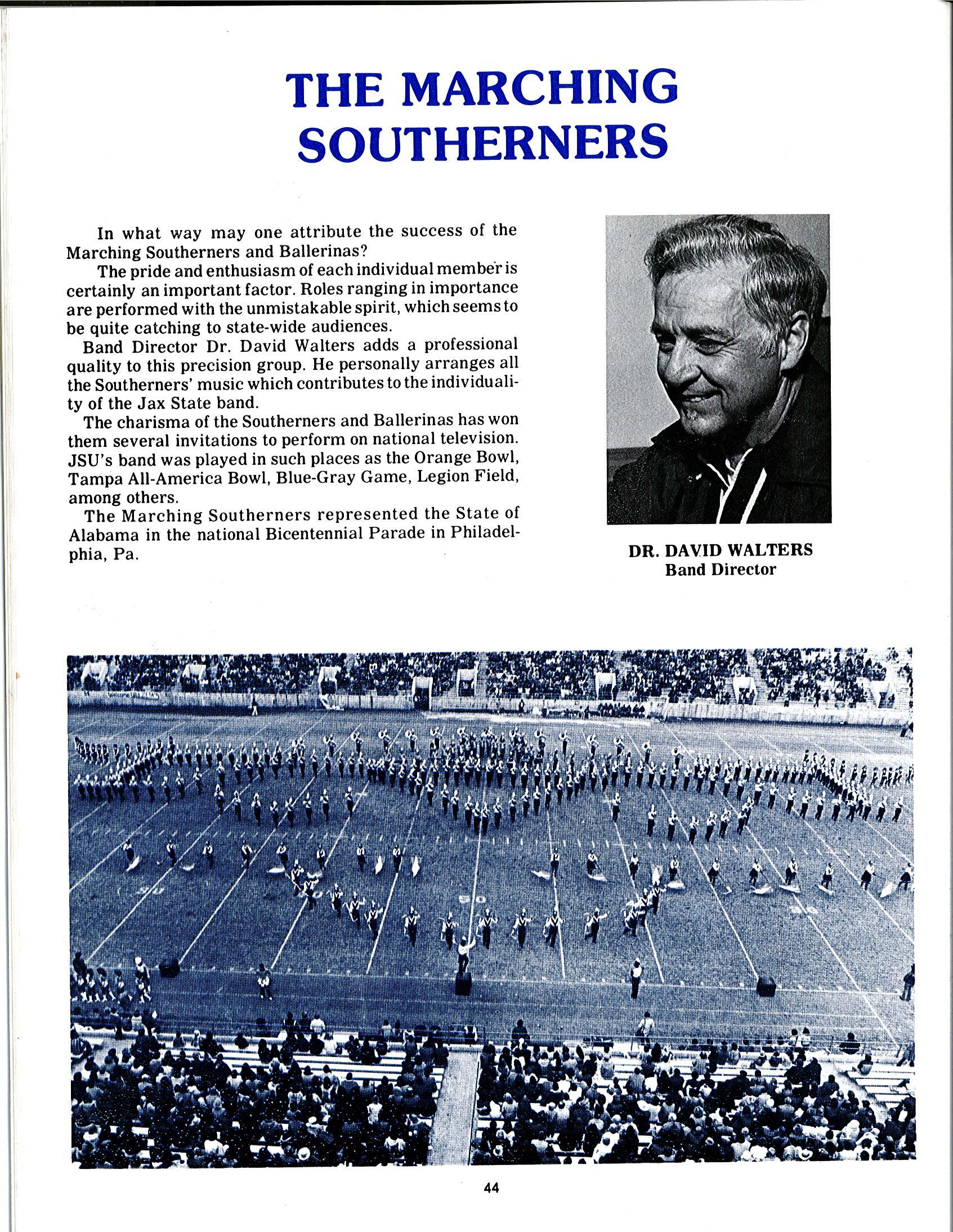 THE MARCHING SOUTHERNERS

In what way may one attribute the success of the Marching Southerners and Ballerinas?

The pride and enthusiasm of each individual member is certainly an important factor. Roles ranging in importance are performed with the unmistakable spirit, which seems to be quite catching to state-wide audiences.

Band Director Dr. David Walters adds a professional quality to this precision group. He personally arranges all the Southerners' music which contributes to the individuality of the Jax State band.

The charisma of the Southerners and Ballerinas has won them several invitations to perform on national television. JSU's band was played in such places as the Orange Bowl, Tampa All-America Bowl, Blue-Gray Game, Legion Field, among others.

The Marching Southerners represented the State of Alabama in the national Bicentennial Parade in Philadelphia, Pa.

DR. DAVID WALTERS
Band Director

44